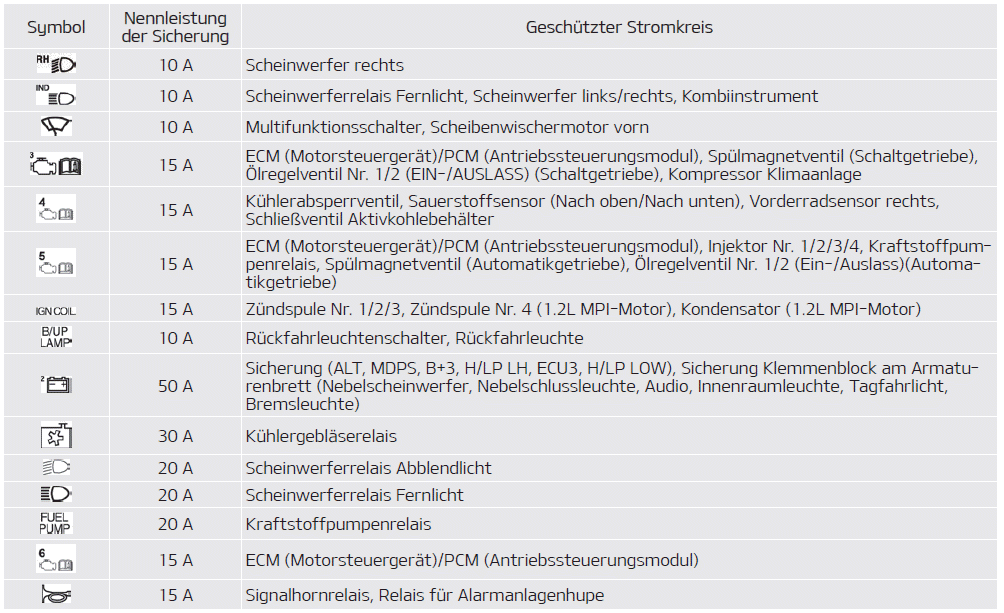 | Symbol | Nennleistung der Sicherung | Geschützter Stromkreis |
|---|---|---|
| RH | 10 A | Scheinwerfer rechts |
| IND | 10 A | Scheinwerferrelais Fernlicht, Scheinwerfer links/rechts, Kombiinstrument |
| | 10 A | Multifunktionsschalter, Scheibenwischermotor vorn |
| 3 | 15 A | ECM (Motorsteuergerät)/PCM (Antriebssteuerungsmodul), Spülmagnetventil (Schaltgetriebe), Ölregelventil Nr. 1/2 (EIN-/AUSLASS) (Schaltgetriebe), Kompressor Klimaanlage |
| 4 | 15 A | Kühlerabsperrventil, Sauerstoffsensor (Nach oben/Nach unten), Vorderradsensor rechts, Schließventil Aktivkohlebehälter |
| 5 | 15 A | ECM (Motorsteuergerät)/PCM (Antriebssteuerungsmodul), Injektor Nr. 1/2/3/4, Kraftstoffpumpenrelais, Spülmagnetventil (Automatikgetriebe), Ölregelventil Nr. 1/2 (Ein-/Auslass)(Automatikgetriebe) |
| IGN COIL | 15 A | Zündspule Nr. 1/2/3, Zündspule Nr. 4 (1.2L MPI-Motor), Kondensator (1.2L MPI-Motor) |
| B/UP LAMP | 10 A | Rückfahrleuchtenschalter, Rückfahrleuchte |
| 2 | 50 A | Sicherung (ALT, MDPS, B+3, H/LP LH, ECU3, H/LP LOW), Sicherung Klemmenblock am Armaturenbrett (Nebelscheinwerfer, Nebelschlussleuchte, Audio, Innenraumleuchte, Tagfahrlicht, Bremsleuchte) |
| | 30 A | Kühlergebläserelais |
| | 20 A | Scheinwerferrelais Abblendlicht |
| | 20 A | Scheinwerferrelais Fernlicht |
| FUEL PUMP | 20 A | Kraftstoffpumpenrelais |
| 6 | 15 A | ECM (Motorsteuergerät)/PCM (Antriebssteuerungsmodul) |
| | 15 A | Signalhornrelais, Relais für Alarmanlagenhupe |